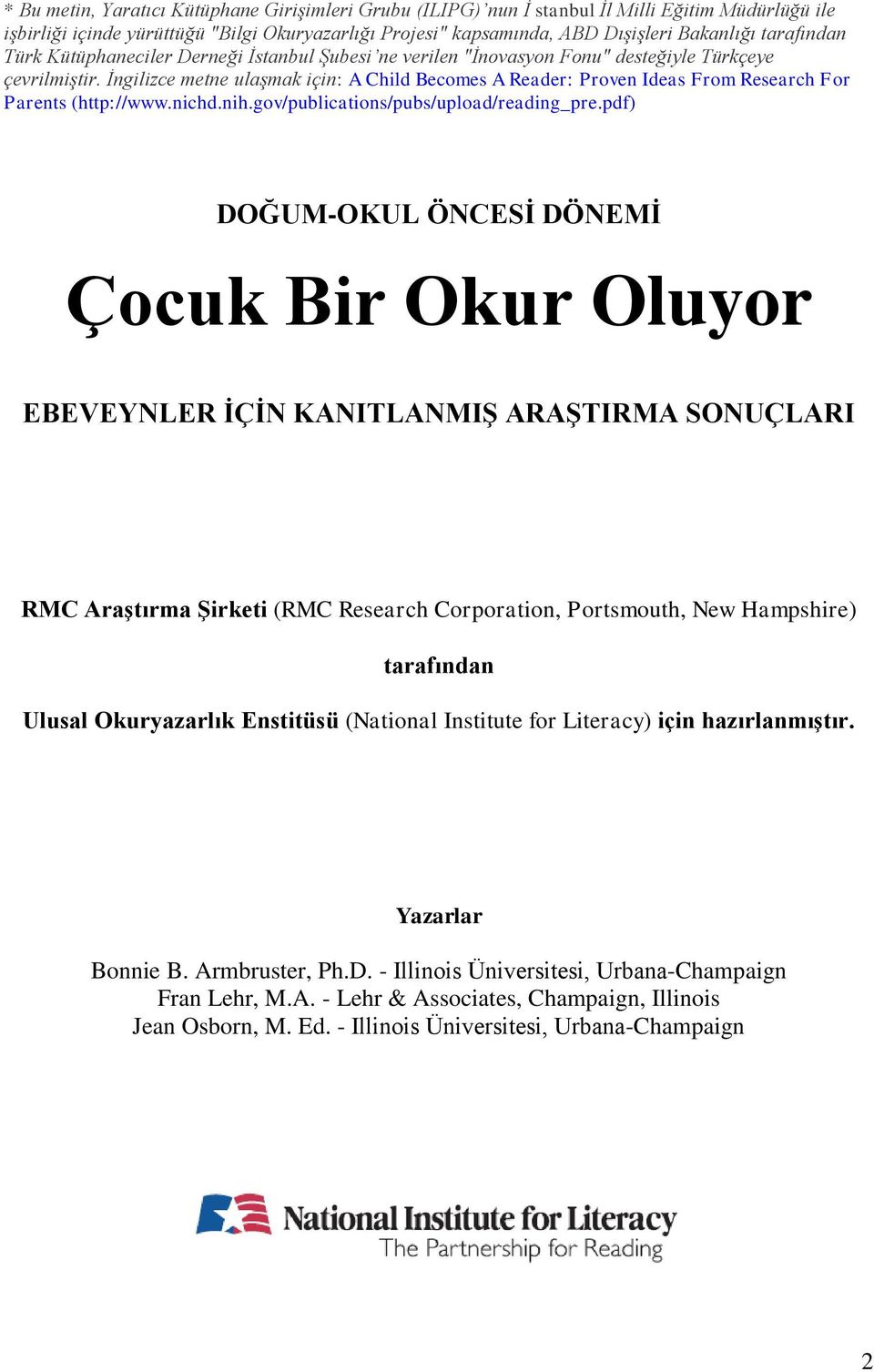 * Bu metin, Yaratıcı Kütüphane Girişimleri Grubu (ILIPG)'nun İ stanbul İl Milli Eğitim Müdürlüğü ile işbirliği içinde yürüttüğü "Bilgi Okuryazarlığı Projesi" kapsamında, ABD Dışişleri Bakanlığı tarafından Türk Kütüphaneciler Derneği İstanbul Şubesi'ne verilen "İnovasyon Fonu" desteğiyle Türkçeye çevrilmiştir. İngilizce metne ulaşmak için: A Child Becomes A Reader: Proven Ideas From Research For Parents (http://www.nichd.nih.gov/publications/pubs/upload/reading_pre.pdf)

DOĞUM-OKUL ÖNCESİ DÖNEMİ

Çocuk Bir Okur Oluyor

EBEVEYNLER İÇİN KANITLANMIŞ ARAŞTIRMA SONUÇLARI

RMC Araştırma Şirketi (RMC Research Corporation, Portsmouth, New Hampshire)

tarafından

Ulusal Okuryazarlık Enstitüsü (National Institute for Literacy) için hazırlanmıştır.

Yazarlar

Bonnie B. Armbruster, Ph.D. - Illinois Üniversitesi, Urbana-Champaign
Fran Lehr, M.A. - Lehr & Associates, Champaign, Illinois
Jean Osborn, M. Ed. - Illinois Üniversitesi, Urbana-Champaign

National Institute for Literacy
The Partnership for Reading

2